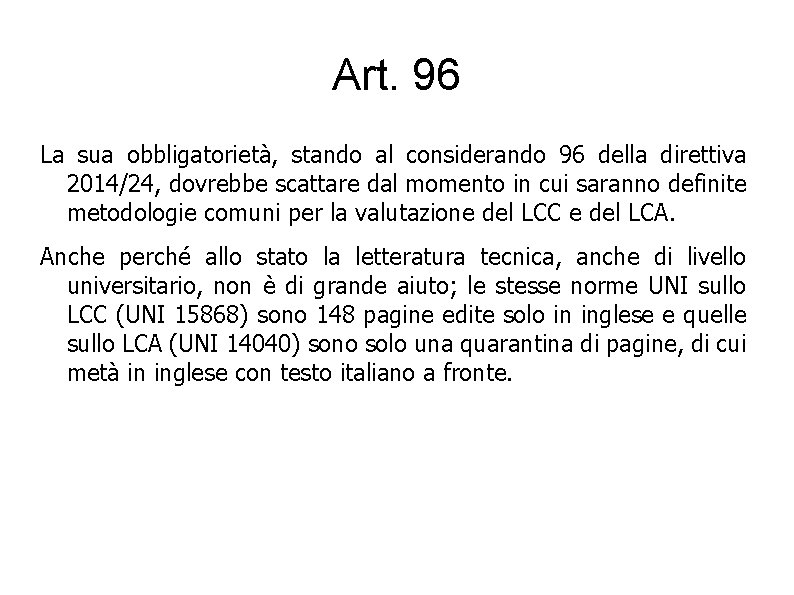 Art. 96

La sua obbligatorietà, stando al considerando 96 della direttiva 2014/24, dovrebbe scattare dal momento in cui saranno definite metodologie comuni per la valutazione del LCC e del LCA.

Anche perché allo stato la letteratura tecnica, anche di livello universitario, non è di grande aiuto; le stesse norme UNI sullo LCC (UNI 15868) sono 148 pagine edite solo in inglese e quelle sullo LCA (UNI 14040) sono solo una quarantina di pagine, di cui metà in inglese con testo italiano a fronte.